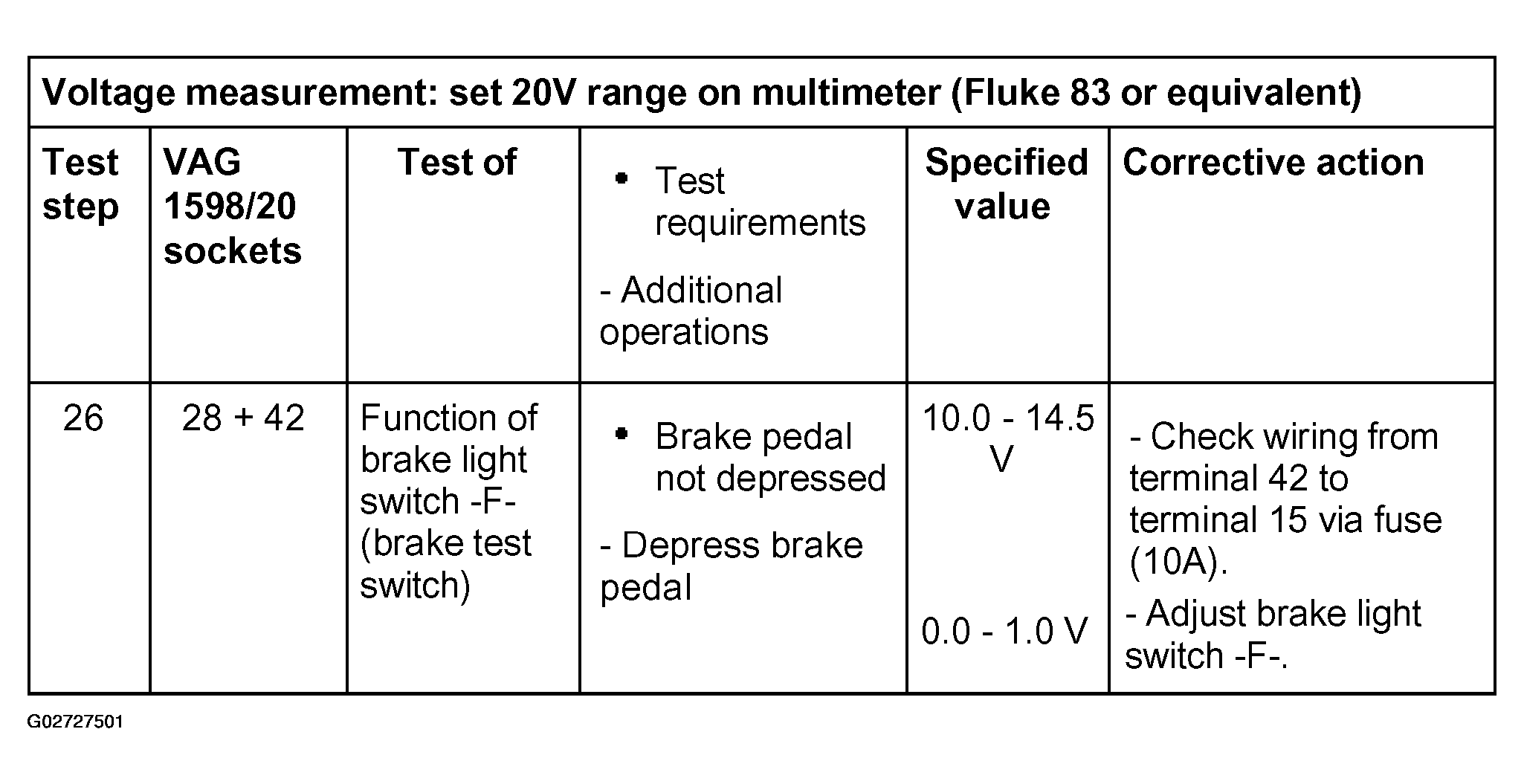 | Voltage measurement: set 20V range on multimeter (Fluke 83 or equivalent) | | | | | |
|---|---|---|---|---|---|
| Test step | VAG 1598/20 sockets | Test of | • Test requirements - Additional operations | Specified value | Corrective action |
| 26 | 28 + 42 | Function of brake light switch -F- (brake test switch) | • Brake pedal not depressed - Depress brake pedal | 10.0 - 14.5 V 0.0 - 1.0 V | - Check wiring from terminal 42 to terminal 15 via fuse (10A). - Adjust brake light switch -F-. |

G02727501